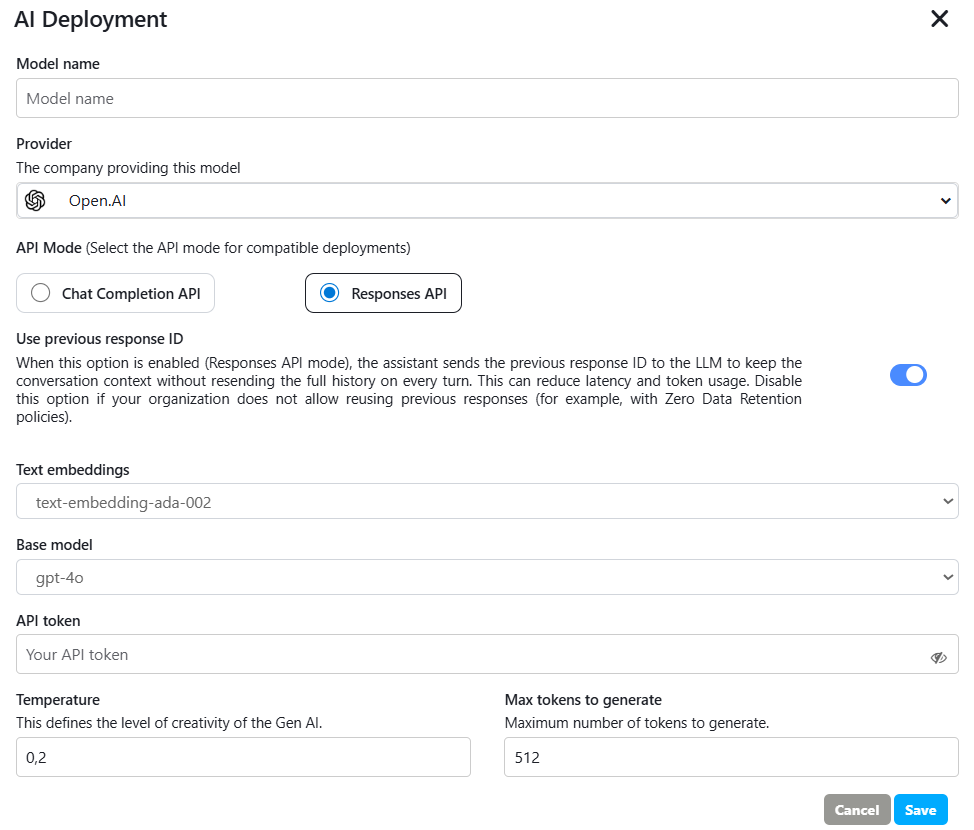 AI Deployment

Model name

Model name

Provider

The company providing this model

Open.AI

API Mode (Select the API mode for compatible deployments)

Chat Completion API

Responses API

Use previous response ID

When this option is enabled (Responses API mode), the assistant sends the previous response ID to the LLM to keep the conversation context without resending the full history on every turn. This can reduce latency and token usage. Disable this option if your organization does not allow reusing previous responses (for example, with Zero Data Retention policies).

Text embeddings

text-embedding-ada-002

Base model

gpt-4o

API token

Your API token

Temperature

This defines the level of creativity of the Gen AI.

0,2

Max tokens to generate

Maximum number of tokens to generate.

512

Cancel

Save